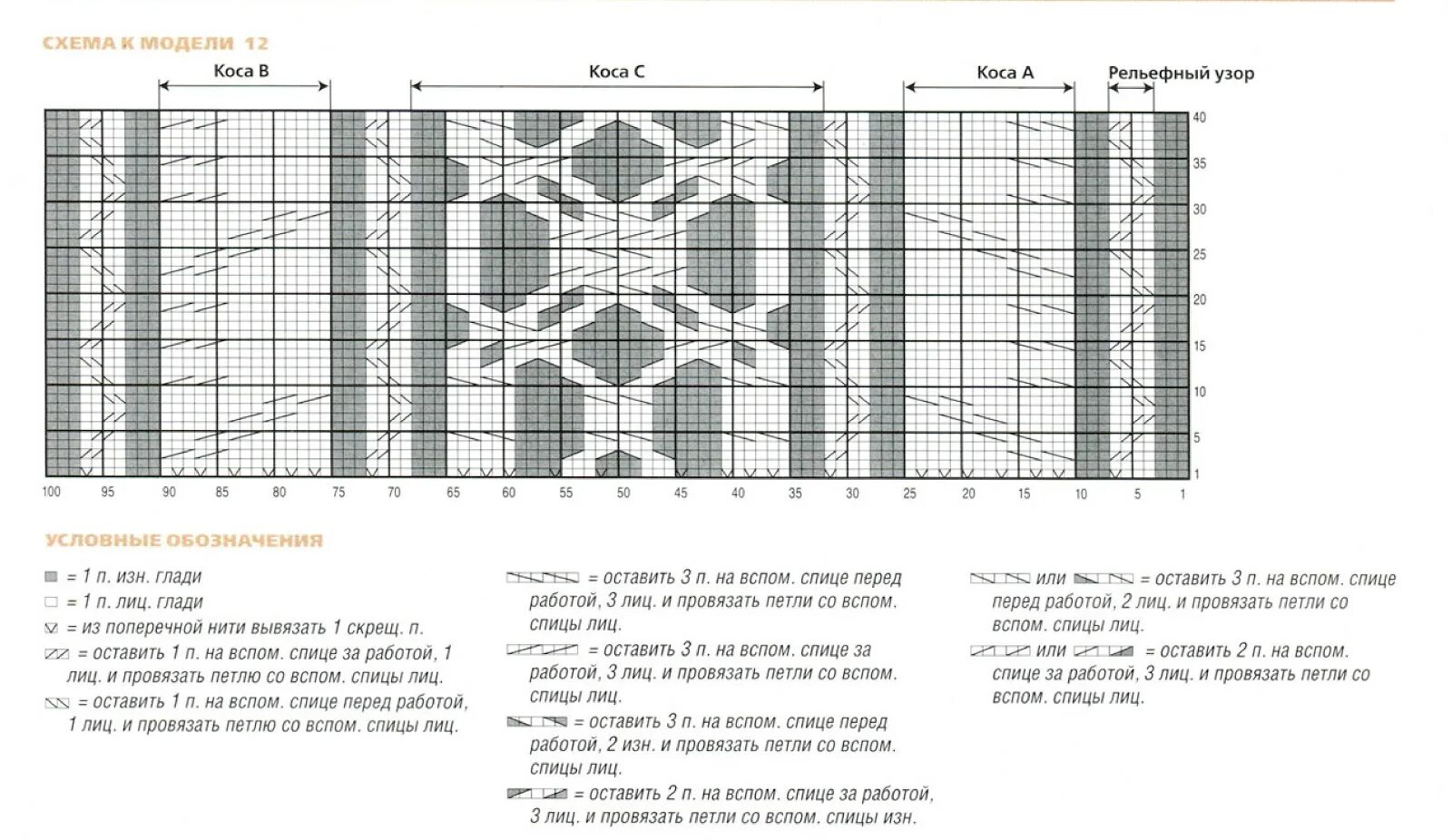 СХЕМА К МОДЕЛИ 12

Коса В

Коса С

Коса А

Рельефный узор

40
35
30
25
20
15
10
5
1

100 95 90 85 80 75 70 65 60 55 50 45 40 35 30 25 20 15 10 5 1

УСЛОВНЫЕ ОБОЗНАЧЕНИЯ

= 1 п. изн. глади

= 1 п. лиц. глади

= из поперечной нити вывязать 1 скрещ. п.

= оставить 1 п. на вспом. спице за работой, 1 лиц. и провязать петлю со вспом. спицы лиц.

= оставить 1 п. на вспом. спице перед работой, 1 лиц. и провязать петлю со вспом. спицы лиц.

= оставить 3 п. на вспом. спице перед работой, 3 лиц. и провязать петли со вспом. спицы лиц.

= оставить 3 п. на вспом. спице за работой, 3 лиц. и провязать петли со вспом. спицы лиц.

= оставить 3 п. на вспом. спице перед работой, 2 изн. и провязать петли со вспом. спицы лиц.

= оставить 2 п. на вспом. спице за работой, 3 лиц. и провязать петли со вспом. спицы изн.

или = оставить 3 п. на вспом. спице перед работой, 2 лиц. и провязать петли со вспом. спицы лиц.

или = оставить 2 п. на вспом. спице за работой, 3 лиц. и провязать петли со вспом. спицы лиц.